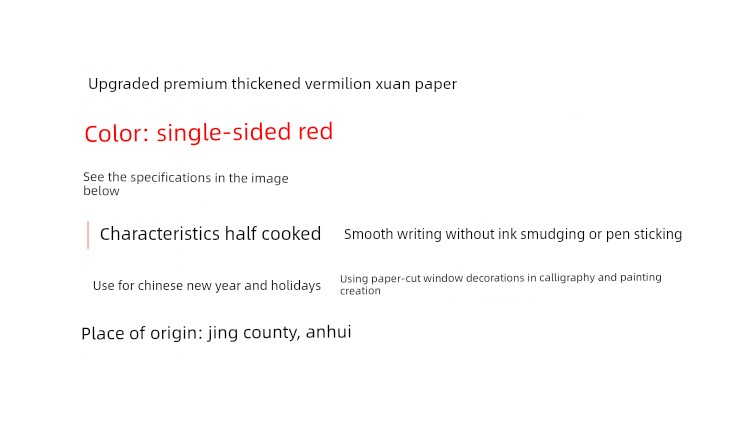 Upgraded premium thickened vermilion xuan paper

Color: single-sided red

See the specifications in the image below

Characteristics half cooked

Smooth writing without ink smudging or pen sticking

Use for chinese new year and holidays

Using paper-cut window decorations in calligraphy and painting creation

Place of origin: jing county, anhui